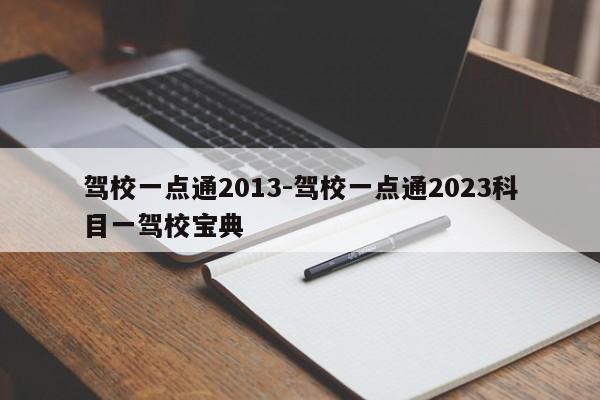 驾校一点通2013-驾校一点通2023科目一驾校宝典